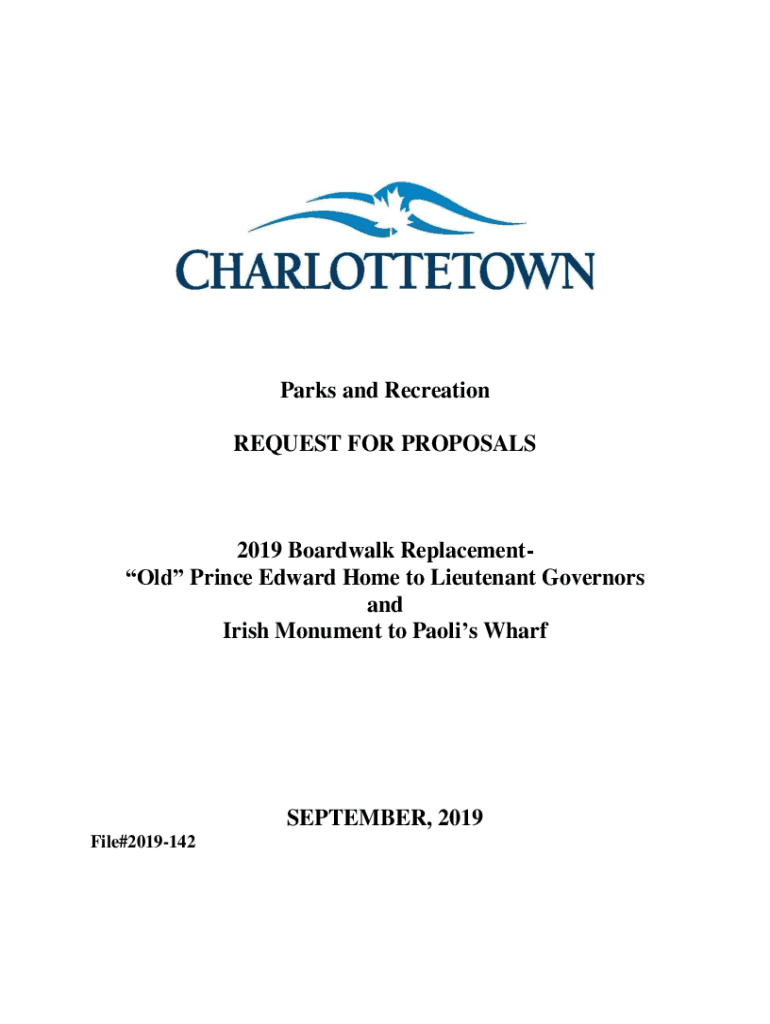 CHARLOTTETOWN

Parks and Recreation

REQUEST FOR PROPOSALS

2019 Boardwalk Replacement-
“Old” Prince Edward Home to Lieutenant Governors
and
Irish Monument to Paoli’s Wharf

SEPTEMBER, 2019

File#2019-142